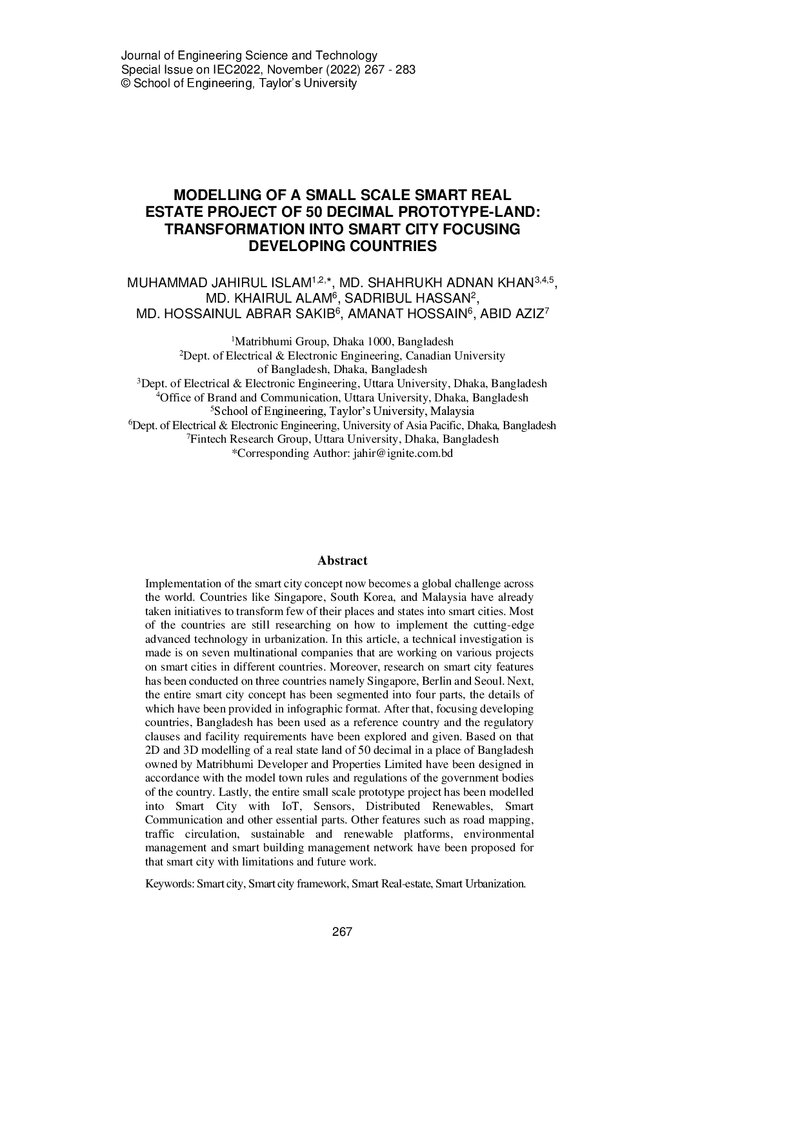 Journal of Engineering Science and Technology
Special Issue on IEC2022, November (2022) 267 - 283
© School of Engineering, Taylor's University

MODELLING OF A SMALL SCALE SMART REAL ESTATE PROJECT OF 50 DECIMAL PROTOTYPE-LAND: TRANSFORMATION INTO SMART CITY FOCUSING DEVELOPING COUNTRIES

MUHAMMAD JAHIRUL ISLAM$^{1,2,*}$, MD. SHAHRUKH ADNAN KHAN$^{3,4,5}$, MD. KHAIRUL ALAM$^{6}$, SADRIBUL HASSAN$^{2}$, MD. HOSSAINUL ABRAR SAKIB$^{6}$, AMANAT HOSSAIN$^{6}$, ABID AZIZ$^{7}$

$^{1}$Matribhumi Group, Dhaka 1000, Bangladesh
$^{2}$Dept. of Electrical & Electronic Engineering, Canadian University of Bangladesh, Dhaka, Bangladesh
$^{3}$Dept. of Electrical & Electronic Engineering, Uttara University, Dhaka, Bangladesh
$^{4}$Office of Brand and Communication, Uttara University, Dhaka, Bangladesh
$^{5}$School of Engineering, Taylor's University, Malaysia
$^{6}$Dept. of Electrical & Electronic Engineering, University of Asia Pacific, Dhaka, Bangladesh
$^{7}$Fintech Research Group, Uttara University, Dhaka, Bangladesh
*Corresponding Author: jahir@ignite.com.bd

Abstract

Implementation of the smart city concept now becomes a global challenge across the world. Countries like Singapore, South Korea, and Malaysia have already taken initiatives to transform few of their places and states into smart cities. Most of the countries are still researching on how to implement the cutting-edge advanced technology in urbanization. In this article, a technical investigation is made is on seven multinational companies that are working on various projects on smart cities in different countries. Moreover, research on smart city features has been conducted on three countries namely Singapore, Berlin and Seoul. Next, the entire smart city concept has been segmented into four parts, the details of which have been provided in infographic format. After that, focusing developing countries, Bangladesh has been used as a reference country and the regulatory clauses and facility requirements have been explored and given. Based on that 2D and 3D modelling of a real state land of 50 decimal in a place of Bangladesh owned by Matribhumi Developer and Properties Limited have been designed in accordance with the model town rules and regulations of the government bodies of the country. Lastly, the entire small scale prototype project has been modelled into Smart City with IoT, Sensors, Distributed Renewables, Smart Communication and other essential parts. Other features such as road mapping, traffic circulation, sustainable and renewable platforms, environmental management and smart building management network have been proposed for that smart city with limitations and future work.

Keywords: Smart city, Smart city framework, Smart Real-estate, Smart Urbanization.

267